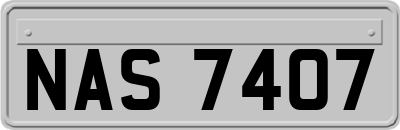 NAS 7407